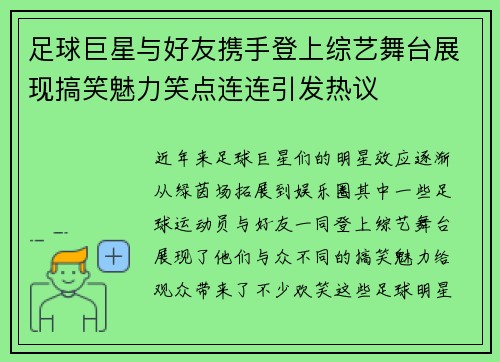 足球巨星与好友携手登上综艺舞台展现搞笑魅力笑点连连引发热议

近年来足球巨星们的明星效应逐渐从绿茵场拓展到娱乐圈其中一些足球运动员与好友一同登上综艺舞台展现了他们与众不同的搞笑魅力给观众带来了不少欢笑这些足球明星